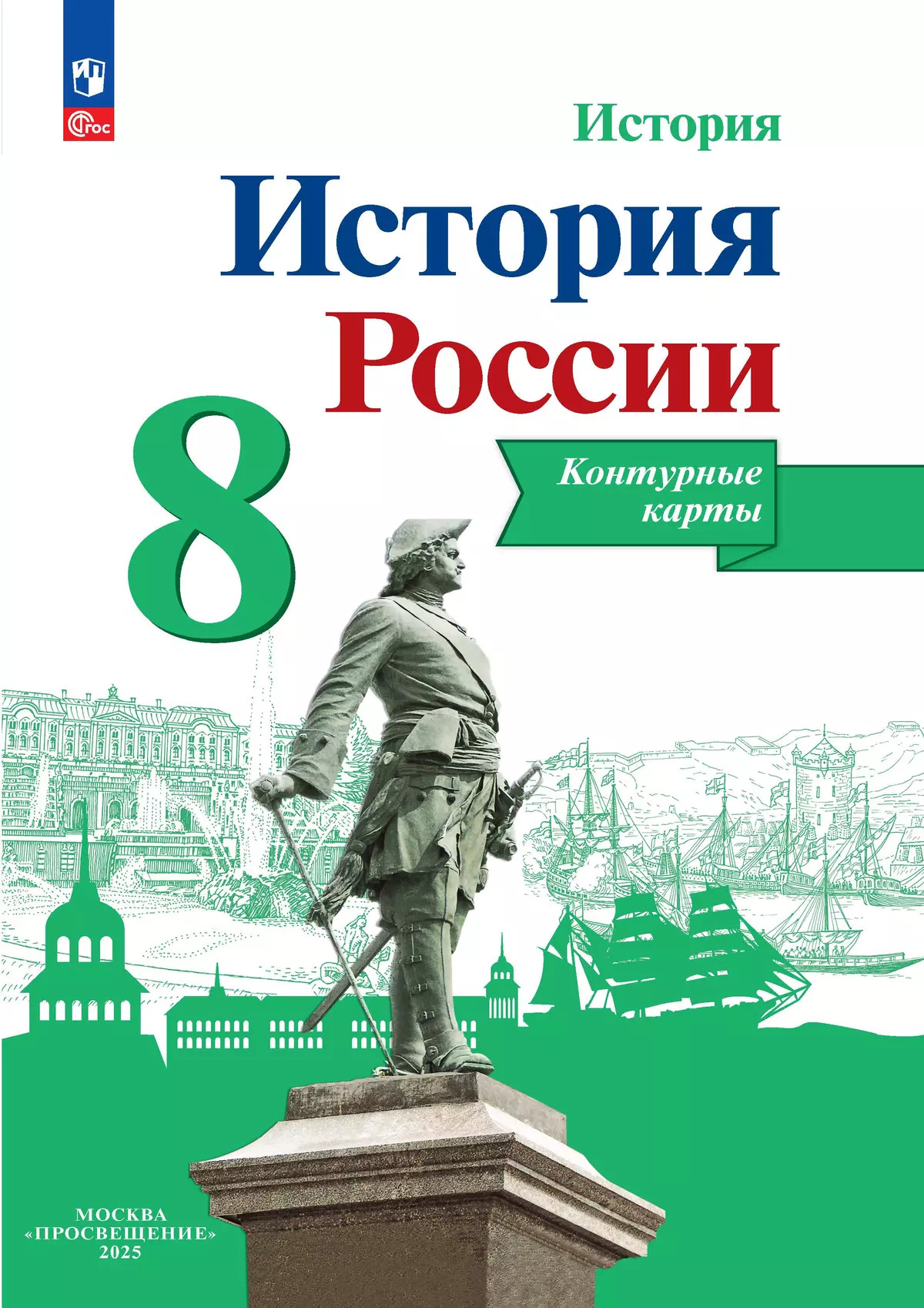 ФГОС

История

История России

8

Контурные карты

МОСКВА
«ПРОСВЕЩЕНИЕ»
2025